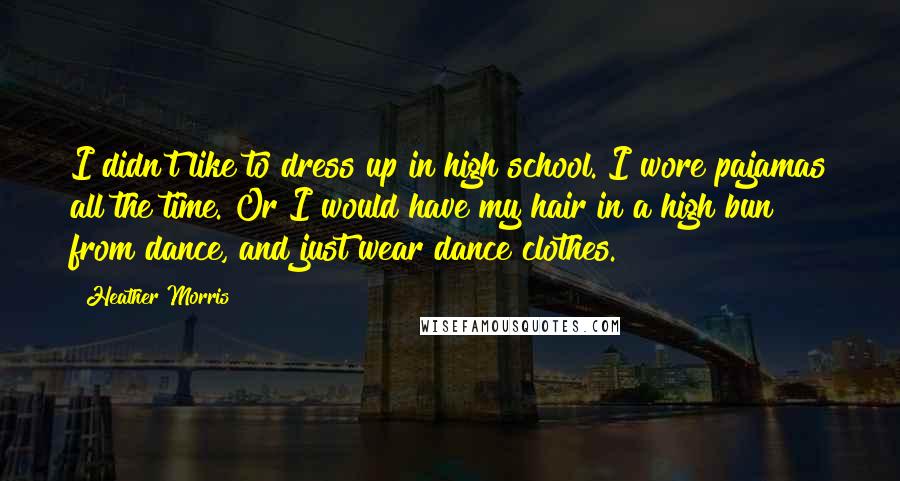 I didn't like to dress up in high school. I wore pajamas all the time. Or I would have my hair in a high bun from dance, and just wear dance clothes.

Heather Morris

WISEFAMOUSQUOTES.COM